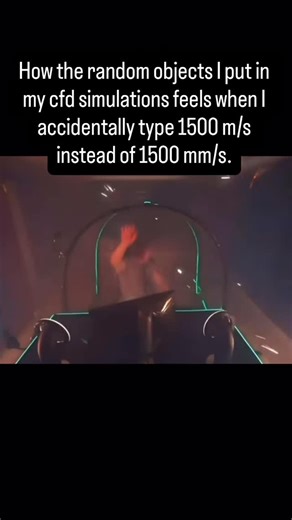 How the random objects I put in my cfd simulations feels when I accidentally type 1500 m/s instead of 1500 mm/s.